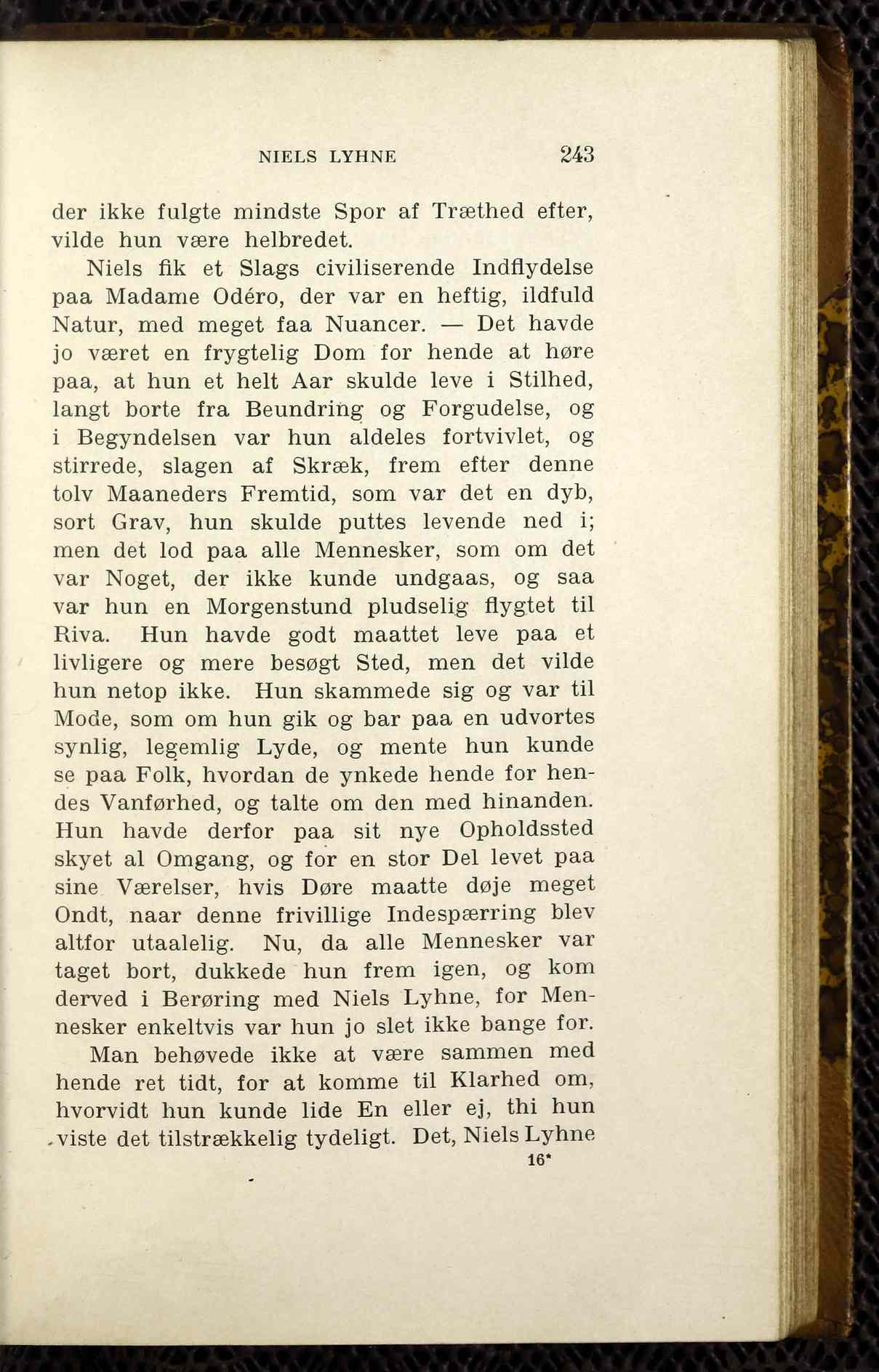 NIELS LYHNE 243

der ikke fulgte mindste Spor af Træthed efter, vilde hun være helbredet.

Niels fik et Slags civiliserende Indflydelse paa Madame Odéro, der var en heftig, ildfuld Natur, med meget faa Nuancer. — Det havde jo været en frygtelig Dom for hende at høre paa, at hun et helt Aar skulde leve i Stilhed, langt borte fra Beundring og Forgudelse, og i Begyndelsen var hun aldeles fortvivlet, og stirrede, slagen af Skræk, frem efter denne tolv Maaneders Fremtid, som var det en dyb, sort Grav, hun skulde puttes levende ned i; men det lod paa alle Mennesker, som om det var Noget, der ikke kunde undgaas, og saa var hun en Morgenstund pludselig flygtet til Riva. Hun havde godt maattet leve paa et livligere og mere besøgt Sted, men det vilde hun netop ikke. Hun skammede sig og var til Mode, som om hun gik og bar paa en udvortes synlig, legemlig Lyde, og mente hun kunde se paa Folk, hvordan de ynkede hende for hendes Vanførhed, og talte om den med hinanden. Hun havde derfor paa sit nye Opholdssted skyet al Omgang, og for en stor Del levet paa sine Værelser, hvis Døre maatte døje meget Ondt, naar denne frivillige Indespærring blev altfor utaalelig. Nu, da alle Mennesker var taget bort, dukkede hun frem igen, og kom derved i Berøring med Niels Lyhne, for Mennesker enkeltvis var hun jo slet ikke bange for.

Man behøvede ikke at være sammen med hende ret tidt, for at komme til Klarhed om, hvorvidt hun kunde lide En eller ej, thi hun viste det tilstrækkelig tydeligt. Det, Niels Lyhne

16*